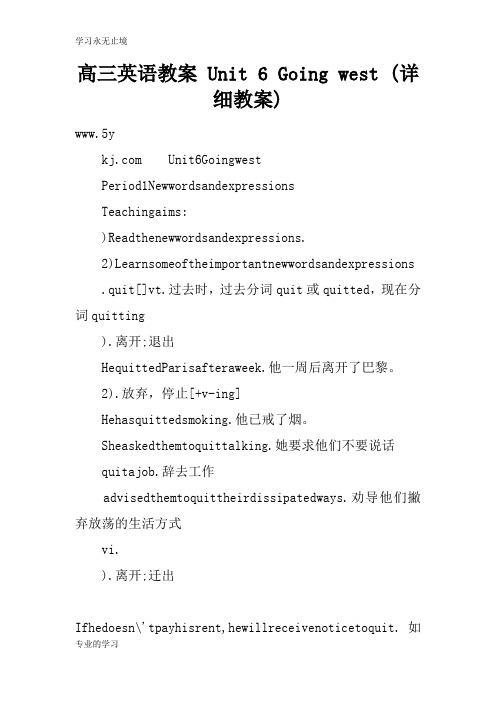 学习永无止境

高三英语教案 Unit 6 Going west (详细教案)

www.5y

kj.com Unit6Goingwest

Period1Newwordsandexpressions

Teachingaims:

)Readthenewwordsandexpressions.

2)Learnsomeoftheimportantnewwordsandexpressions

.quit[]vt.过去时，过去分词 quit 或 quitted，现在分词 quitting

).离开;退出

HequittedParisafteraweek.他一周后离开了巴黎。

2).放弃，停止[+v-ing]

Hehasquittedsmoking.他已戒了烟。

Sheaskedthemtoquittalking.她要求他们不要说话

quitajob.辞去工作

advisedthemtoquittheirdissipatedways.劝导他们撇弃放荡的生活方式

vi.

).离开;迁出

Ifhedoesn\'tpayhisrent,hewillreceivenoticetoquit. 如

专业的学习